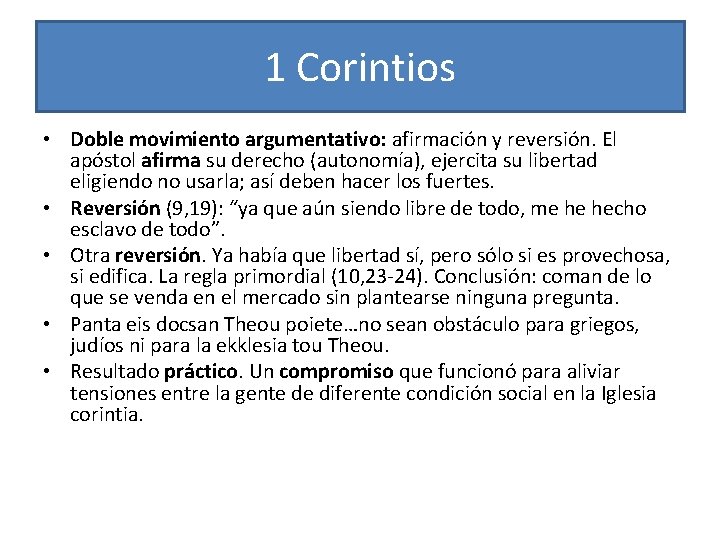 1 Corintios

• Doble movimiento argumentativo: afirmación y reversión. El apóstol afirma su derecho (autonomía), ejercita su libertad eligiendo no usarla; así deben hacer los fuertes.
• Reversión (9,19): "ya que aún siendo libre de todo, me he hecho esclavo de todo".
• Otra reversión. Ya había que libertad sí, pero sólo si es provechosa, si edifica. La regla primordial (10,23-24). Conclusión: coman de lo que se venda en el mercado sin plantearse ninguna pregunta.
• Panta eis docsan Theou poiete…no sean obstáculo para griegos, judíos ni para la ekklesia tou Theou.
• Resultado práctico. Un compromiso que funcionó para aliviar tensiones entre la gente de diferente condición social en la Iglesia corintia.